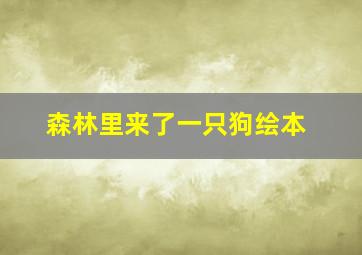 森林里来了一只狗绘本